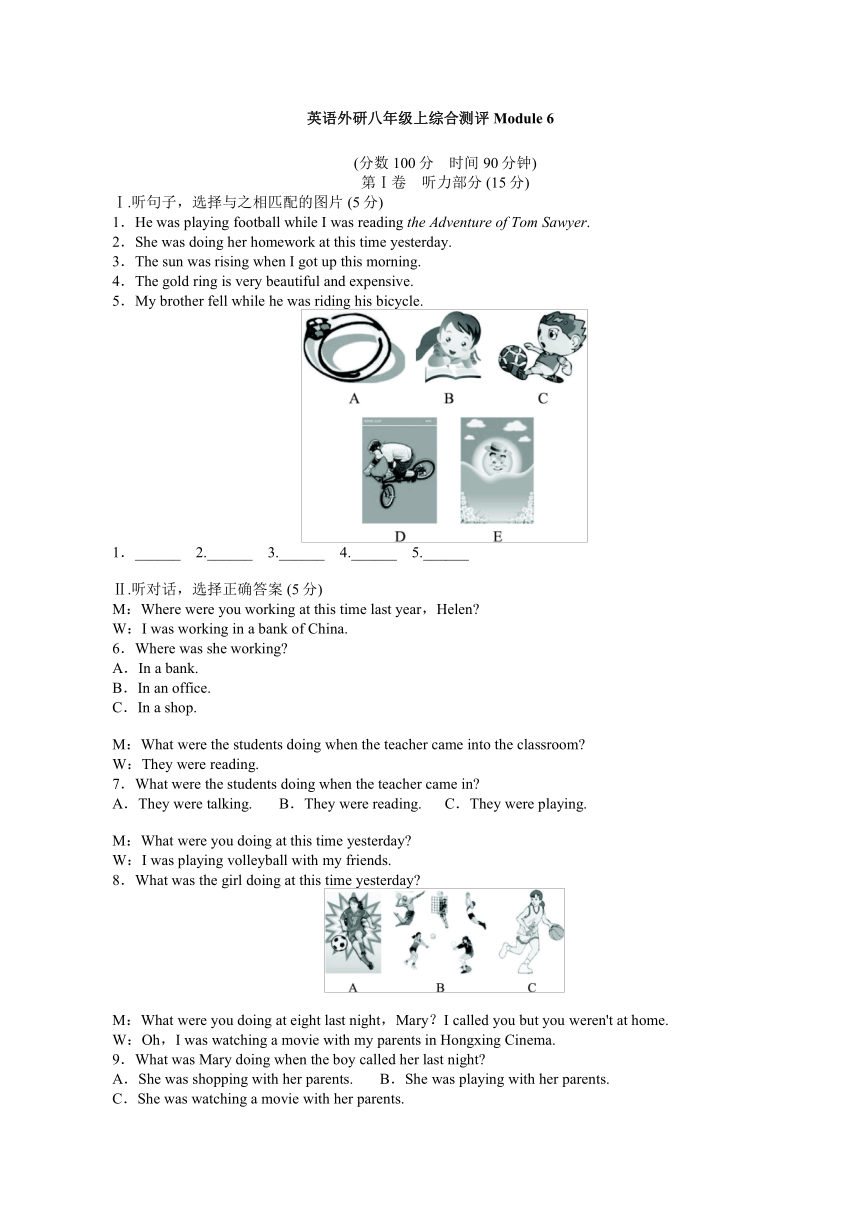 英语外研八年级上综合测评 Module 6

(分数 100 分　时间 90 分钟)
第Ⅰ卷　听力部分 (15 分)

Ⅰ.听句子，选择与之相匹配的图片 (5 分)
1．He was playing football while I was reading the Adventure of Tom Sawyer.
2．She was doing her homework at this time yesterday.
3．The sun was rising when I got up this morning.
4．The gold ring is very beautiful and expensive.
5．My brother fell while he was riding his bicycle.

A　B　C
D　E

1．______　2.______　3.______　4.______　5.______

Ⅱ.听对话，选择正确答案 (5 分)
M：Where were you working at this time last year，Helen?
W：I was working in a bank of China.
6．Where was she working?
A．In a bank.
B．In an office.
C．In a shop.

M：What were the students doing when the teacher came into the classroom?
W：They were reading.
7．What were the students doing when the teacher came in?
A．They were talking.　B．They were reading.　C．They were playing.

M：What were you doing at this time yesterday?
W：I was playing volleyball with my friends.
8．What was the girl doing at this time yesterday?

A　B　C

M：What were you doing at eight last night，Mary？I called you but you weren't at home.
W：Oh，I was watching a movie with my parents in Hongxing Cinema.
9．What was Mary doing when the boy called her last night?
A．She was shopping with her parents.　B．She was playing with her parents.
C．She was watching a movie with her parents.